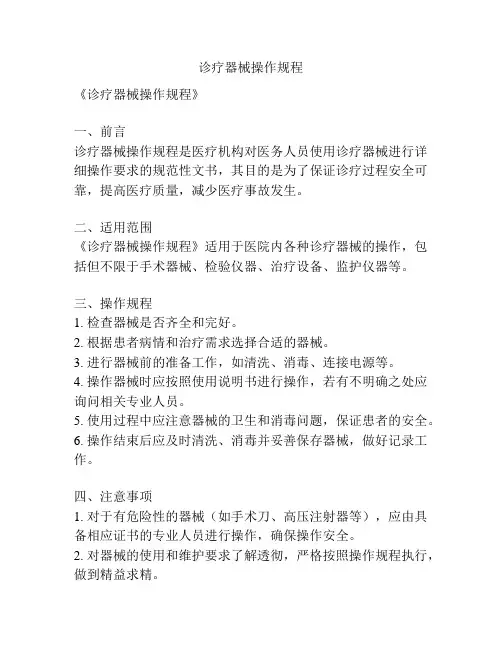 诊疗器械操作规程

《诊疗器械操作规程》

一、前言
诊疗器械操作规程是医疗机构对医务人员使用诊疗器械进行详细操作要求的规范性文书，其目的是为了保证诊疗过程安全可靠，提高医疗质量，减少医疗事故发生。

二、适用范围
《诊疗器械操作规程》适用于医院内各种诊疗器械的操作，包括但不限于手术器械、检验仪器、治疗设备、监护仪器等。

三、操作规程
1. 检查器械是否齐全和完好。
2. 根据患者病情和治疗需求选择合适的器械。
3. 进行器械前的准备工作，如清洗、消毒、连接电源等。
4. 操作器械时应按照使用说明书进行操作，若有不明确之处应询问相关专业人员。
5. 使用过程中应注意器械的卫生和消毒问题，保证患者的安全。
6. 操作结束后应及时清洗、消毒并妥善保存器械，做好记录工作。

四、注意事项
1. 对于有危险性的器械（如手术刀、高压注射器等），应由具备相应证书的专业人员进行操作，确保操作安全。
2. 对器械的使用和维护要求了解透彻，严格按照操作规程执行，做到精益求精。